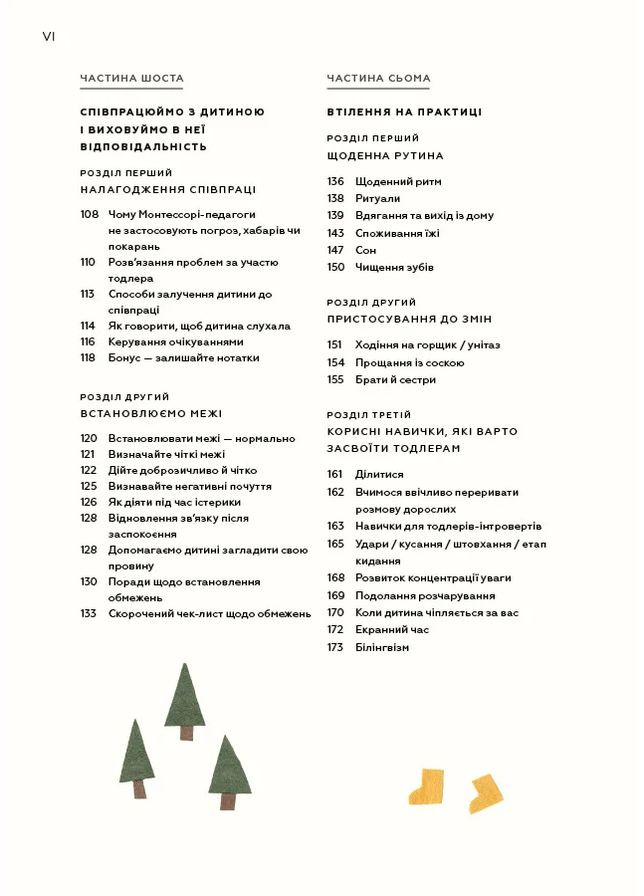 VI

ЧАСТИНА ШОСТА

СПІВПРАЦЮЙМО З ДИТИНОЮ І ВИХОВУЙМО В НЕЇ ВІДПОВІДАЛЬНІСТЬ

РОЗДІЛ ПЕРШИЙ
НАЛАГОДЖЕННЯ СПІВПРАЦІ

108 Чому Монтессорі-педагоги не застосовують погроз, хабарів чи покарань
110 Розв'язання проблем за участю тодлера
113 Способи залучення дитини до співпраці
114 Як говорити, щоб дитина слухала
116 Керування очікуваннями
118 Бонус — залишайте нотатки

РОЗДІЛ ДРУГИЙ
ВСТАНОВЛЮЄМО МЕЖІ

120 Встановлювати межі — нормально
121 Визначайте чіткі межі
122 Дійте доброзичливо й чітко
125 Визнавайте негативні почуття
126 Як діяти під час істерики
128 Відновлення зв'язку після заспокоєння
128 Допомагаємо дитині загладити свою провину
130 Поради щодо встановлення обмежень
133 Скорочений чек-лист щодо обмежень

ЧАСТИНА СЬОМА

ВТІЛЕННЯ НА ПРАКТИЦІ

РОЗДІЛ ПЕРШИЙ
ЩОДЕННА РУТИНА

136 Щоденний ритм
138 Ритуали
139 Вдягання та вихід із дому
143 Споживання їжі
147 Сон
150 Чищення зубів

РОЗДІЛ ДРУГИЙ
ПРИСТОСУВАННЯ ДО ЗМІН

151 Ходіння на горщик / унітаз
154 Прощання із соскою
155 Брати й сестри

РОЗДІЛ ТРЕТІЙ
КОРИСНІ НАВИЧКИ, ЯКІ ВАРТО ЗАСВОЇТИ ТОДЛЕРАМ

161 Ділитися
162 Вчимося ввічливо переривати розмову дорослих
163 Навички для тодлерів-інтровертів
165 Удари / кусання / штовхання / етап кидання
168 Розвиток концентрації уваги
169 Подолання розчарування
170 Коли дитина чіпляється за вас
172 Екранний час
173 Білінгвізм